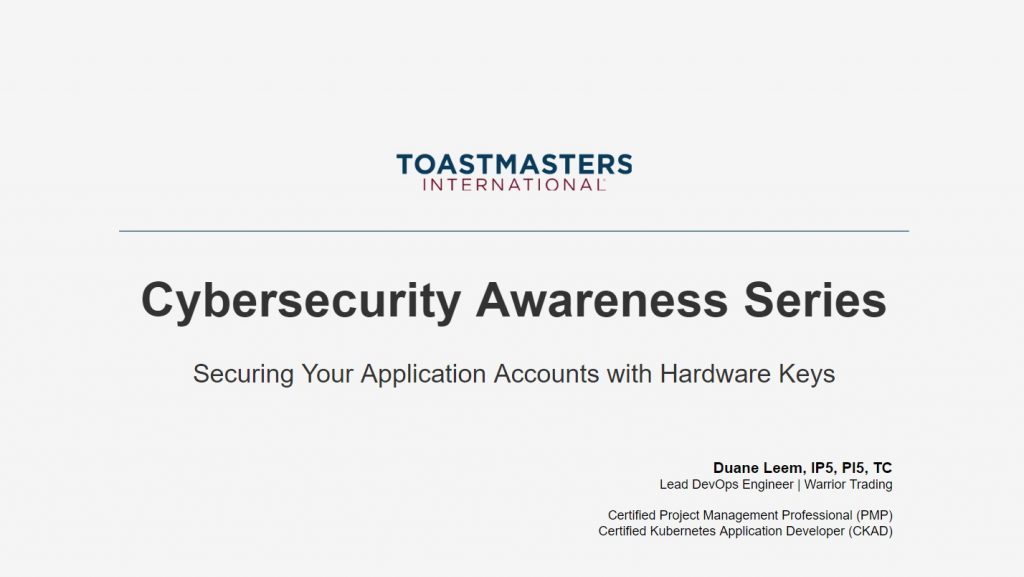 TOASTMASTERS
INTERNATIONAL

Cybersecurity Awareness Series

Securing Your Application Accounts with Hardware Keys

Duane Leem, IP5, PI5, TC
Lead DevOps Engineer | Warrior Trading

Certified Project Management Professional (PMP)
Certified Kubernetes Application Developer (CKAD)